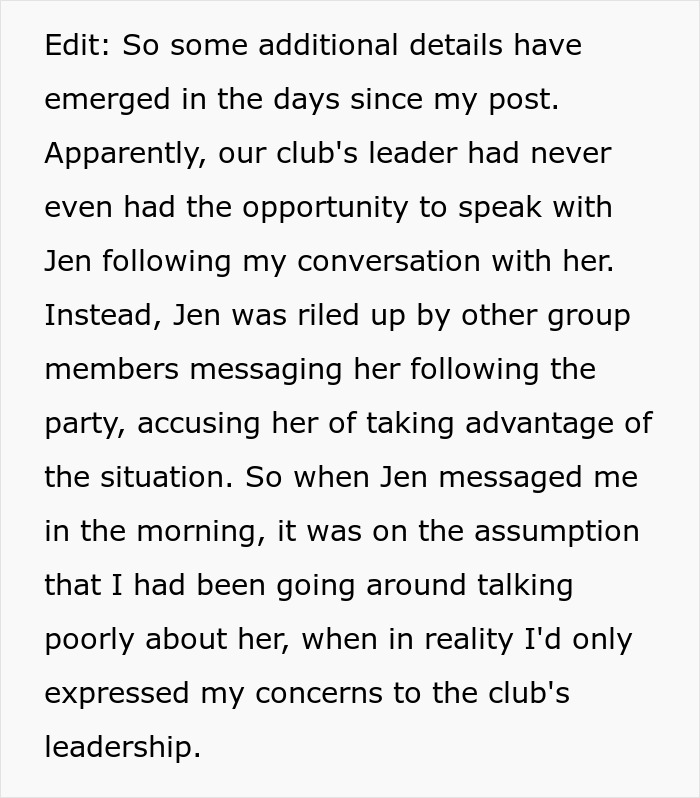 Edit: So some additional details have emerged in the days since my post. Apparently, our club's leader had never even had the opportunity to speak with Jen following my conversation with her. Instead, Jen was riled up by other group members messaging her following the party, accusing her of taking advantage of the situation. So when Jen messaged me in the morning, it was on the assumption that I had been going around talking poorly about her, when in reality I'd only expressed my concerns to the club's leadership.